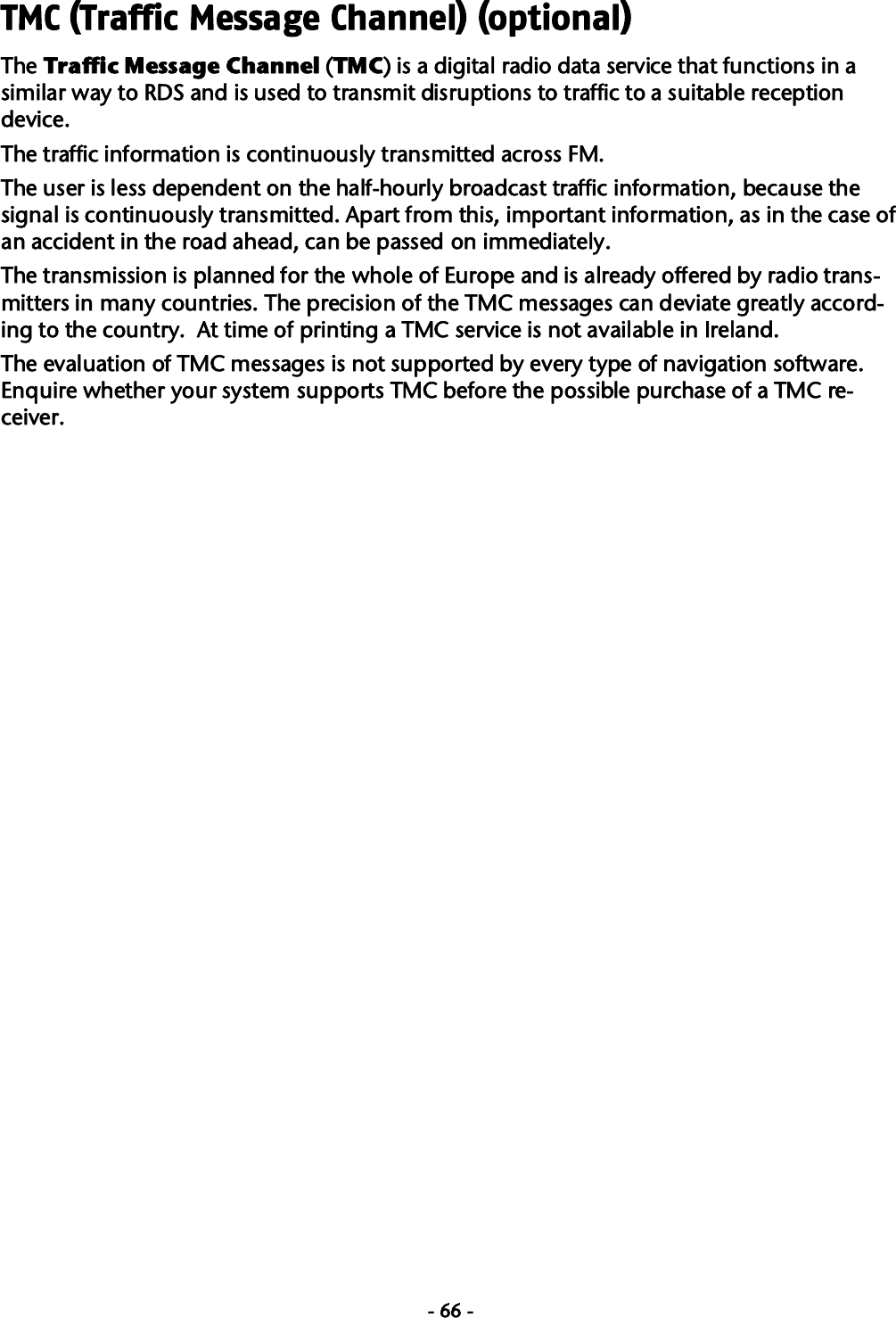 TMC (Traffic Message Channel) (optional)

The Traffic Message Channel (TMC) is a digital radio data service that functions in a similar way to RDS and is used to transmit disruptions to traffic to a suitable reception device.

The traffic information is continuously transmitted across FM.

The user is less dependent on the half-hourly broadcast traffic information, because the signal is continuously transmitted. Apart from this, important information, as in the case of an accident in the road ahead, can be passed on immediately.

The transmission is planned for the whole of Europe and is already offered by radio transmitters in many countries. The precision of the TMC messages can deviate greatly according to the country.  At time of printing a TMC service is not available in Ireland.

The evaluation of TMC messages is not supported by every type of navigation software. Enquire whether your system supports TMC before the possible purchase of a TMC receiver.

- 66 -